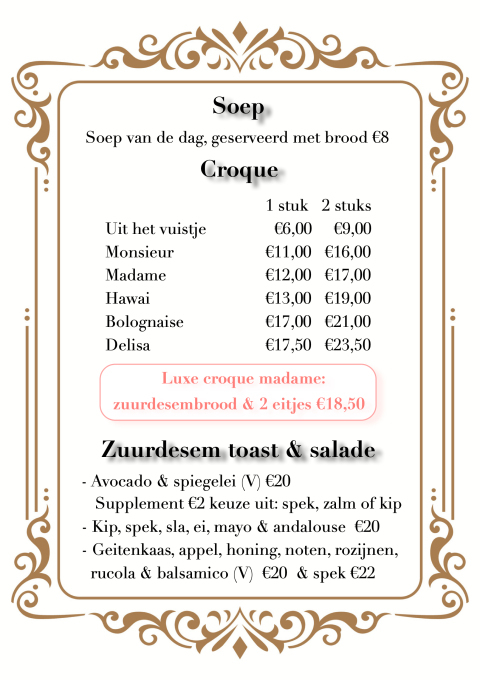 Soep

Soep van de dag, geserveerd met brood €8

Croque

| | 1 stuk | 2 stuks |
|---|---|---|
| Uit het vuistje | €6,00 | €9,00 |
| Monsieur | €11,00 | €16,00 |
| Madame | €12,00 | €17,00 |
| Hawai | €13,00 | €19,00 |
| Bolognaise | €17,00 | €21,00 |
| Delisa | €17,50 | €23,50 |

Luxe croque madame: zuurdesembrood & 2 eitjes €18,50

Zuurdesem toast & salade

- Avocado & spiegelei (V) €20
Supplement €2 keuze uit: spek, zalm of kip
- Kip, spek, sla, ei, mayo & andalouse €20
- Geitenkaas, appel, honing, noten, rozijnen, rucola & balsamico (V) €20 & spek €22